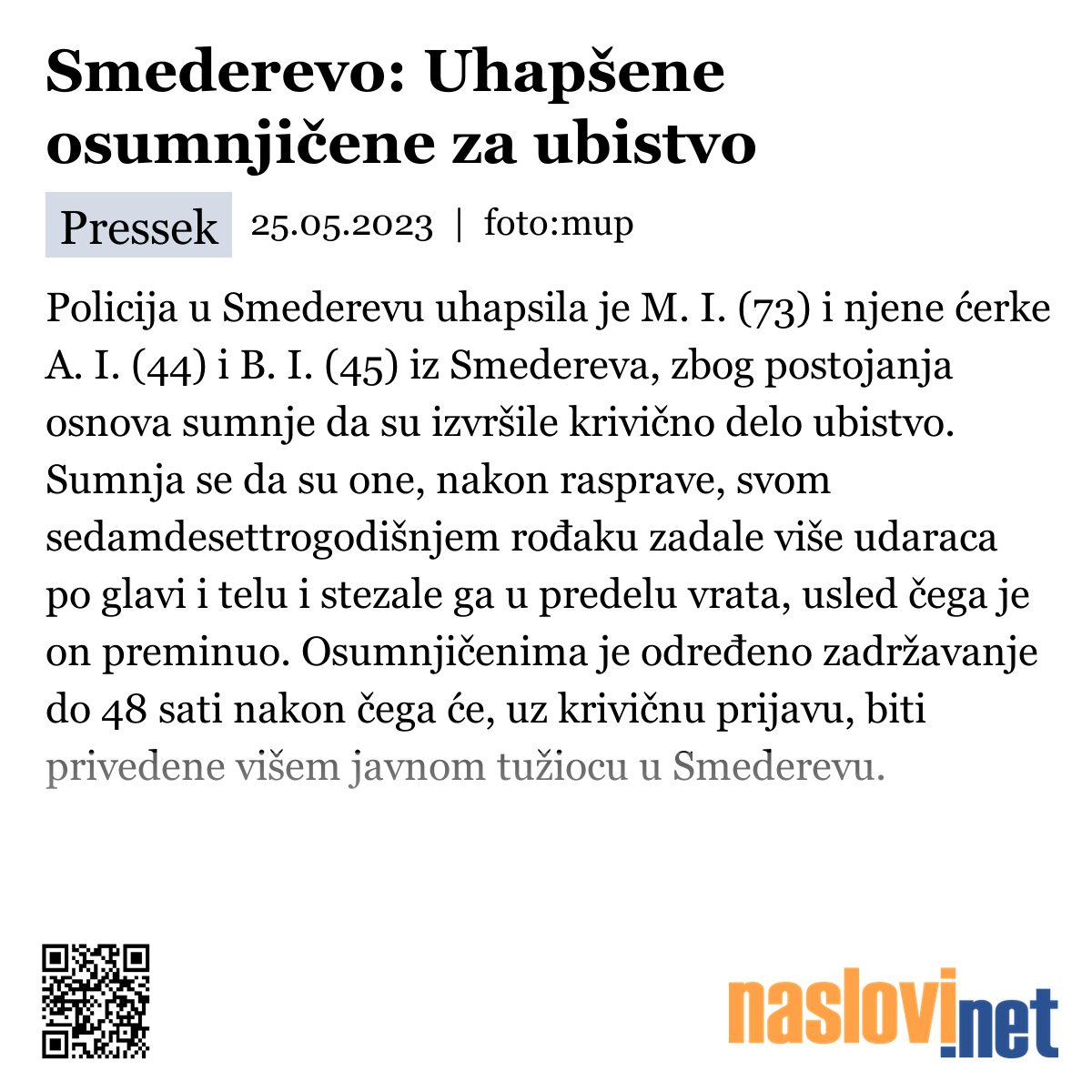 Smederevo: Uhapšene osumnjičene za ubistvo

Pressek 25.05.2023 | foto:mup

Policija u Smederevu uhapsila je M. I. (73) i njene ćerke A. I. (44) i B. I. (45) iz Smedereva, zbog postojanja osnova sumnje da su izvršile krivično delo ubistvo. Sumnja se da su one, nakon rasprave, svom sedamdesettrogodišnjem rođaku zadale više udaraca po glavi i telu i stezale ga u predelu vrata, usled čega je on preminuo. Osumnjičenima je određeno zadržavanje do 48 sati nakon čega će, uz krivičnu prijavu, biti privedene višem javnom tužiocu u Smederevu.

naslovi.net